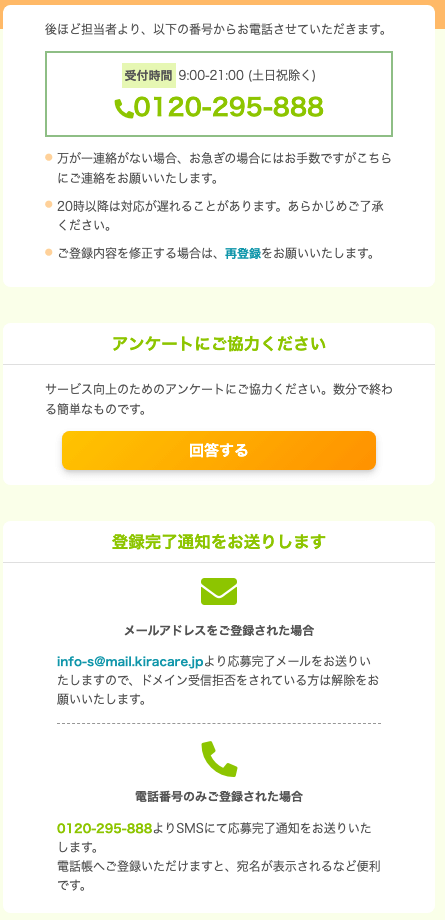 後ほど担当者より、以下の番号からお電話させていただきます。

受付時間 9:00-21:00 (土日祝除く)
0120-295-888

万が一連絡がない場合、お急ぎの場合にはお手数ですがこちらにご連絡をお願いいたします。

20時以降は対応が遅れることがあります。あらかじめご了承ください。

ご登録内容を修正する場合は、再登録をお願いいたします。

アンケートにご協力ください

サービス向上のためのアンケートにご協力ください。数分で終わる簡単なものです。

回答する

登録完了通知をお送りします

メールアドレスをご登録された場合

info-s@mail.kiracare.jpより応募完了メールをお送りいたしますので、ドメイン受信拒否をされている方は解除をお願いいたします。

電話番号のみご登録された場合

0120-295-888よりSMSにて応募完了通知をお送りいたします。
電話帳へご登録いただけますと、宛名が表示されるなど便利です。